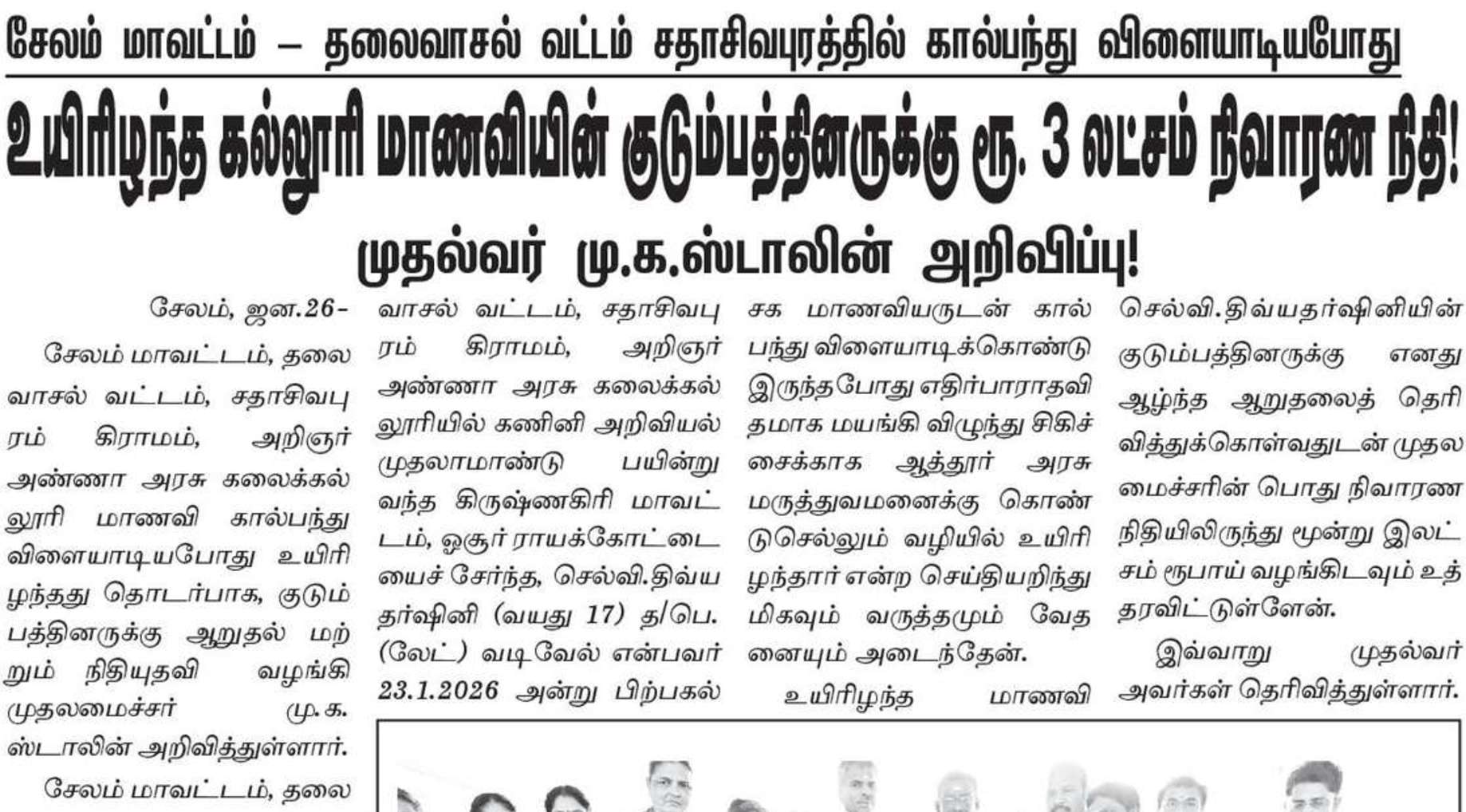 சேலம் மாவட்டம் – தலைவாசல் வட்டம் சதாசிவபுரத்தில் கால்பந்து விளையாடியபோது

உயிரிழந்த கல்லூரி மாணவியின் குடும்பத்தினருக்கு ரூ. 3 லட்சம் நிவாரண நிதி!

முதல்வர் மு.க.ஸ்டாலின் அறிவிப்பு!

சேலம், ஜன.26-

சேலம் மாவட்டம், தலைவாசல் வட்டம், சதாசிவபுரம் கிராமம், அறிஞர் அண்ணா அரசு கலைக்கல்லூரி மாணவி கால்பந்து விளையாடியபோது உயிரிழந்தது தொடர்பாக, குடும்பத்தினருக்கு ஆறுதல் மற்றும் நிதியுதவி வழங்கி முதலமைச்சர் மு.க. ஸ்டாலின் அறிவித்துள்ளார்.

சேலம் மாவட்டம், தலைவாசல் வட்டம், சதாசிவபுரம் கிராமம், அறிஞர் அண்ணா அரசு கலைக்கல்லூரியில் கணினி அறிவியல் முதலாமாண்டு பயின்று வந்த கிருஷ்ணகிரி மாவட்டம், ஒசூர் ராயக்கோட்டையைச் சேர்ந்த, செல்வி.திவ்யதர்ஷினி (வயது 17) த/பெ. (லேட்) வடிவேல் என்பவர் 23.1.2026 அன்று பிற்பகல் சக மாணவியருடன் கால்பந்து விளையாடிக்கொண்டு இருந்தபோது எதிர்பாராதவிதமாக மயங்கி விழுந்து சிகிச்சைக்காக ஆத்தூர் அரசு மருத்துவமனைக்கு கொண்டுசெல்லும் வழியில் உயிரிழந்தார் என்ற செய்தியறிந்து மிகவும் வருத்தமும் வேதனையும் அடைந்தேன்.

உயிரிழந்த மாணவி செல்வி.திவ்யதர்ஷினியின் குடும்பத்தினருக்கு எனது ஆழ்ந்த ஆறுதலைத் தெரிவித்துக்கொள்வதுடன் முதலமைச்சரின் பொது நிவாரண நிதியிலிருந்து மூன்று இலட்சம் ரூபாய் வழங்கிடவும் உத்தரவிட்டுள்ளேன்.

இவ்வாறு முதல்வர் அவர்கள் தெரிவித்துள்ளார்.